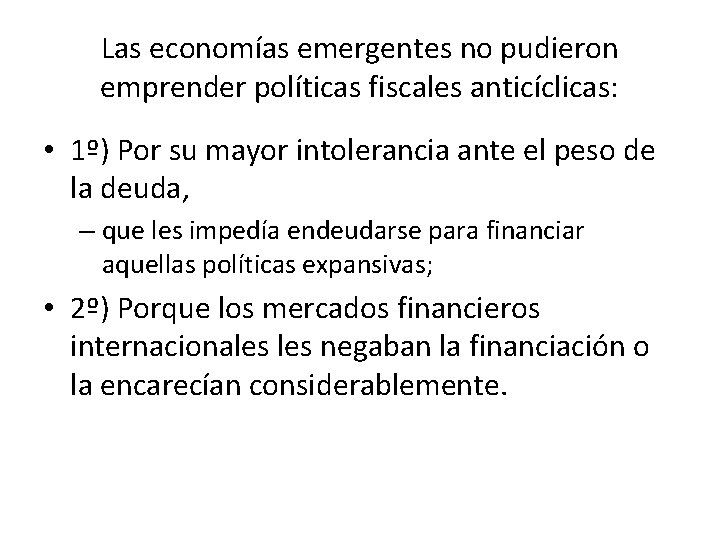 Las economías emergentes no pudieron emprender políticas fiscales anticíclicas:

• 1º) Por su mayor intolerancia ante el peso de la deuda,
– que les impedía endeudarse para financiar aquellas políticas expansivas;

• 2º) Porque los mercados financieros internacionales les negaban la financiación o la encarecían considerablemente.